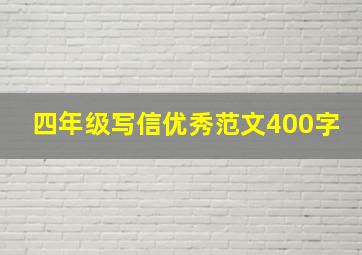 四年级写信优秀范文400字